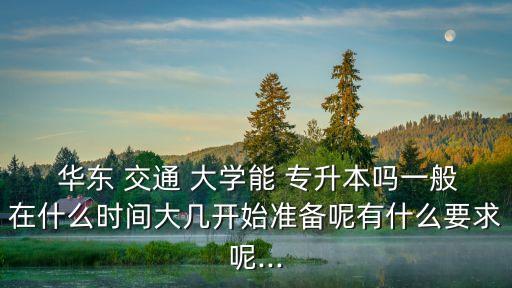 华东 交通 大学能 专升本吗一般在什么时间大几开始准备呢有什么要求呢...